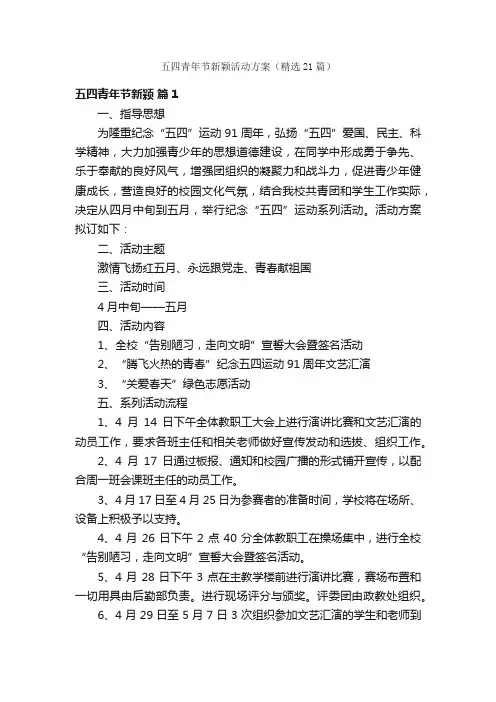 五四青年节新颖活动方案（精选21篇）

五四青年节新颖 篇1

一、指导思想

为隆重纪念“五四”运动91周年，弘扬“五四”爱国、民主、科学精神，大力加强青少年的思想道德建设，在同学中形成勇于争先、乐于奉献的良好风气，增强团组织的凝聚力和战斗力，促进青少年健康成长，营造良好的校园文化气氛，结合我校共青团和学生工作实际，决定从四月中旬到五月，举行纪念“五四”运动系列活动。活动方案拟订如下：

二、活动主题

激情飞扬红五月、永远跟党走、青春献祖国

三、活动时间

4月中旬——五月

四、活动内容

1、全校“告别陋习，走向文明”宣誓大会暨签名活动

2、“腾飞火热的青春”纪念五四运动91周年文艺汇演

3、“关爱春天”绿色志愿活动

五、系列活动流程

1、4月14日下午全体教职工大会上进行演讲比赛和文艺汇演的动员工作，要求各班主任和相关老师做好宣传发动和选拔、组织工作。

2、4月17日通过板报、通知和校园广播的形式铺开宣传，以配合周一班会课班主任的动员工作。

3、4月17日至4月25日为参赛者的准备时间，学校将在场所、设备上积极予以支持。

4、4月26日下午2点40分全体教职工在操场集中，进行全校“告别陋习，走向文明”宣誓大会暨签名活动。

5、4月28日下午3点在主教学楼前进行演讲比赛，赛场布置和一切用具由后勤部负责。进行现场评分与颁奖。评委团由政教处组织。

6、4月29日至5月7日3次组织参加文艺汇演的学生和老师到